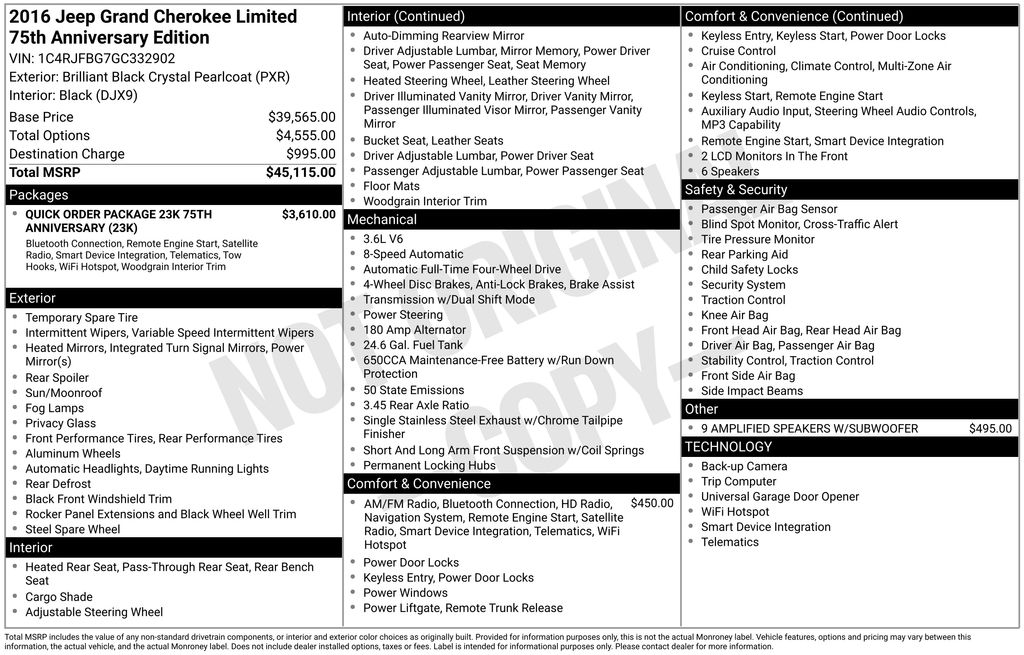 2016 Jeep Grand Cherokee Limited 75th Anniversary Edition
VIN: 1C4RJFBG7GC332902
Exterior: Brilliant Black Crystal Pearlcoat (PXR)
Interior: Black (DJX9)

Base Price $39,565.00
Total Options $4,555.00
Destination Charge $995.00
Total MSRP $45,115.00

Packages
• QUICK ORDER PACKAGE 23K 75TH ANNIVERSARY (23K) $3,610.00
Bluetooth Connection, Remote Engine Start, Satellite Radio, Smart Device Integration, Telematics, Tow Hooks, WiFi Hotspot, Woodgrain Interior Trim

Exterior
• Temporary Spare Tire
• Intermittent Wipers, Variable Speed Intermittent Wipers
• Heated Mirrors, Integrated Turn Signal Mirrors, Power Mirror(s)
• Rear Spoiler
• Sun/Moonroof
• Fog Lamps
• Privacy Glass
• Front Performance Tires, Rear Performance Tires
• Aluminum Wheels
• Automatic Headlights, Daytime Running Lights
• Rear Defrost
• Black Front Windshield Trim
• Rocker Panel Extensions and Black Wheel Well Trim
• Steel Spare Wheel

Interior
• Heated Rear Seat, Pass-Through Rear Seat, Rear Bench Seat
• Cargo Shade
• Adjustable Steering Wheel

Interior (Continued)
• Auto-Dimming Rearview Mirror
• Driver Adjustable Lumbar, Mirror Memory, Power Driver Seat, Power Passenger Seat, Seat Memory
• Heated Steering Wheel, Leather Steering Wheel
• Driver Illuminated Vanity Mirror, Driver Vanity Mirror, Passenger Illuminated Visor Mirror, Passenger Vanity Mirror
• Bucket Seat, Leather Seats
• Driver Adjustable Lumbar, Power Driver Seat
• Passenger Adjustable Lumbar, Power Passenger Seat
• Floor Mats
• Woodgrain Interior Trim

Mechanical
• 3.6L V6
• 8-Speed Automatic
• Automatic Full-Time Four-Wheel Drive
• 4-Wheel Disc Brakes, Anti-Lock Brakes, Brake Assist
• Transmission w/Dual Shift Mode
• Power Steering
• 180 Amp Alternator
• 24.6 Gal. Fuel Tank
• 650CCA Maintenance-Free Battery w/Run Down Protection
• 50 State Emissions
• 3.45 Rear Axle Ratio
• Single Stainless Steel Exhaust w/Chrome Tailpipe Finisher
• Short And Long Arm Front Suspension w/Coil Springs
• Permanent Locking Hubs

Comfort & Convenience
• AM/FM Radio, Bluetooth Connection, HD Radio, Navigation System, Remote Engine Start, Satellite Radio, Smart Device Integration, Telematics, WiFi Hotspot $450.00
• Power Door Locks
• Keyless Entry, Power Door Locks
• Power Windows
• Power Liftgate, Remote Trunk Release

Comfort & Convenience (Continued)
• Keyless Entry, Keyless Start, Power Door Locks
• Cruise Control
• Air Conditioning, Climate Control, Multi-Zone Air Conditioning
• Keyless Start, Remote Engine Start
• Auxiliary Audio Input, Steering Wheel Audio Controls, MP3 Capability
• Remote Engine Start, Smart Device Integration
• 2 LCD Monitors In The Front
• 6 Speakers

Safety & Security
• Passenger Air Bag Sensor
• Blind Spot Monitor, Cross-Traffic Alert
• Tire Pressure Monitor
• Rear Parking Aid
• Child Safety Locks
• Security System
• Traction Control
• Knee Air Bag
• Front Head Air Bag, Rear Head Air Bag
• Driver Air Bag, Passenger Air Bag
• Stability Control, Traction Control
• Front Side Air Bag
• Side Impact Beams

Other
• 9 AMPLIFIED SPEAKERS W/SUBWOOFER $495.00

TECHNOLOGY
• Back-up Camera
• Trip Computer
• Universal Garage Door Opener
• WiFi Hotspot
• Smart Device Integration
• Telematics

Total MSRP includes the value of any non-standard drivetrain components, or interior and exterior color choices as originally built. Provided for information purposes only, this is not the actual Monroney label. Vehicle features, options and pricing may vary between this information, the actual vehicle, and the actual Monroney label. Does not include dealer installed options, taxes or fees. Label is intended for informational purposes only. Please contact dealer for more information.

NOT ORIGINAL COPY